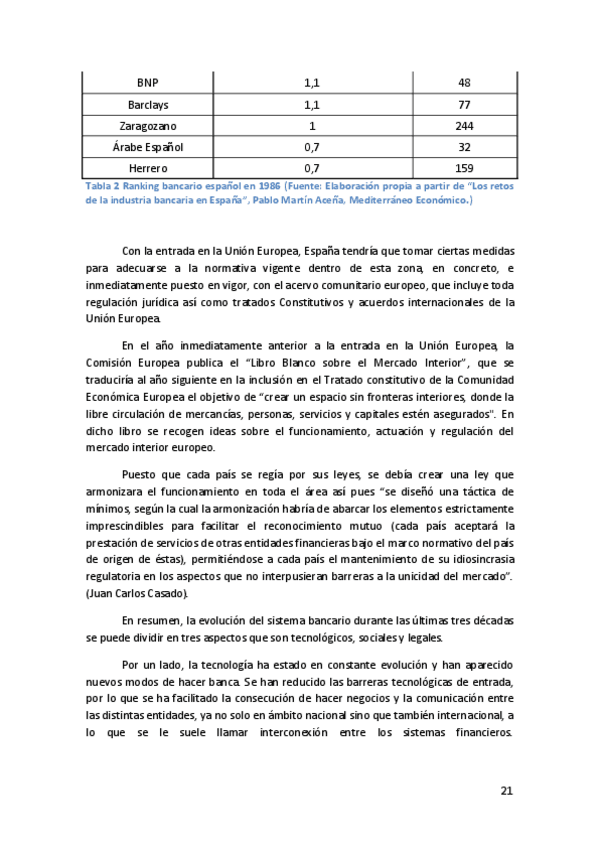 | BNP | 1,1 | 48 |
|---|---|---|
| Barclays | 1,1 | 77 |
| Zaragozano | 1 | 244 |
| Árabe Español | 0,7 | 32 |
| Herrero | 0,7 | 159 |

Tabla 2 Ranking bancario español en 1986 (Fuente: Elaboración propia a partir de "Los retos de la industria bancaria en España", Pablo Martín Aceña, Mediterráneo Económico.)

Con la entrada en la Unión Europea, España tendría que tomar ciertas medidas para adecuarse a la normativa vigente dentro de esta zona, en concreto, e inmediatamente puesto en vigor, con el acervo comunitario europeo, que incluye toda regulación jurídica así como tratados Constitutivos y acuerdos internacionales de la Unión Europea.

En el año inmediatamente anterior a la entrada en la Unión Europea, la Comisión Europea publica el "Libro Blanco sobre el Mercado Interior", que se traduciría al año siguiente en la inclusión en el Tratado constitutivo de la Comunidad Económica Europea el objetivo de "crear un espacio sin fronteras interiores, donde la libre circulación de mercancías, personas, servicios y capitales estén asegurados". En dicho libro se recogen ideas sobre el funcionamiento, actuación y regulación del mercado interior europeo.

Puesto que cada país se regía por sus leyes, se debía crear una ley que armonizara el funcionamiento en toda el área así pues "se diseñó una táctica de mínimos, según la cual la armonización habría de abarcar los elementos estrictamente imprescindibles para facilitar el reconocimiento mutuo (cada país aceptará la prestación de servicios de otras entidades financieras bajo el marco normativo del país de origen de éstas), permitiéndose a cada país el mantenimiento de su idiosincrasia regulatoria en los aspectos que no interpusieran barreras a la unicidad del mercado". (Juan Carlos Casado).

En resumen, la evolución del sistema bancario durante las últimas tres décadas se puede dividir en tres aspectos que son tecnológicos, sociales y legales.

Por un lado, la tecnología ha estado en constante evolución y han aparecido nuevos modos de hacer banca. Se han reducido las barreras tecnológicas de entrada, por lo que se ha facilitado la consecución de hacer negocios y la comunicación entre las distintas entidades, ya no solo en ámbito nacional sino que también internacional, a lo que se le suele llamar interconexión entre los sistemas financieros.

21